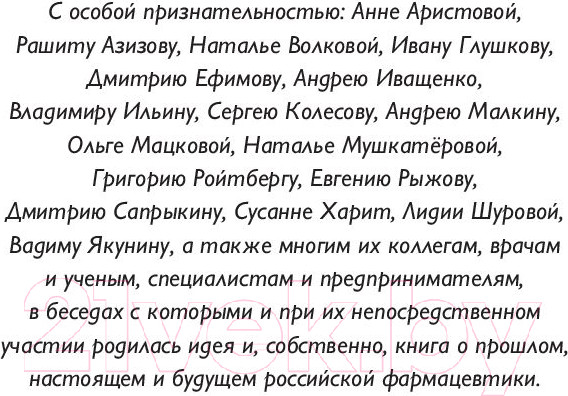 С особой признательностью: Анне Аристовой, Рашиту Азизову, Наталье Волковой, Ивану Глушкову, Дмитрию Ефимову, Андрею Иващенко, Владимиру Ильину, Сергею Колесову, Андрею Малкину, Ольге Мацковой, Наталье Мушкатёровой, Григорию Ройтбергу, Евгению Рыжову, Дмитрию Сапрыкину, Сусанне Харит, Лидии Шуровой, Вадиму Якунину, а также многим их коллегам, врачам и ученым, специалистам и предпринимателям, в беседах с которыми и при их непосредственном участии родилась идея и, собственно, книга о прошлом, настоящем и будущем российской фармацевтики.

21vek.by